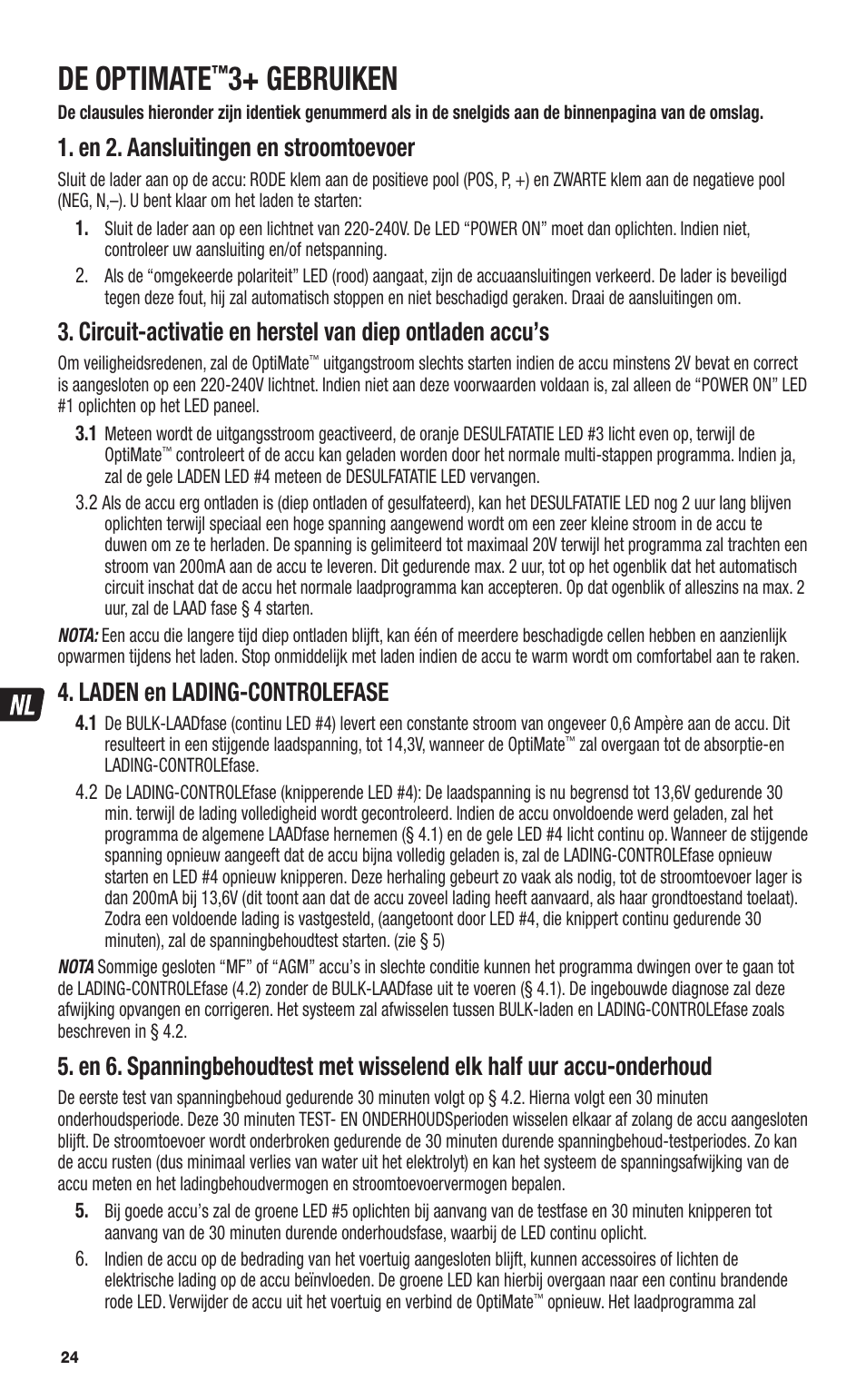 DE OPTIMATE™3+ GEBRUIKEN

De clausules hieronder zijn identiek genummerd als in de snelgids aan de binnenpagina van de omslag.

1. en 2. Aansluitingen en stroomtoevoer

Sluit de lader aan op de accu: RODE klem aan de positieve pool (POS, P, +) en ZWARTE klem aan de negatieve pool (NEG, N,–). U bent klaar om het laden te starten:

1. Sluit de lader aan op een lichtnet van 220-240V. De LED “POWER ON” moet dan oplichten. Indien niet, controleer uw aansluiting en/of netspanning.

2. Als de “omgekeerde polariteit” LED (rood) aangaat, zijn de accuaansluitingen verkeerd. De lader is beveiligd tegen deze fout, hij zal automatisch stoppen en niet beschadigd geraken. Draai de aansluitingen om.

3. Circuit-activatie en herstel van diep ontladen accu’s

Om veiligheidsredenen, zal de OptiMate™ uitgangstroom slechts starten indien de accu minstens 2V bevat en correct is aangesloten op een 220-240V lichtnet. Indien niet aan deze voorwaarden voldaan is, zal alleen de “POWER ON” LED #1 oplichten op het LED paneel.

3.1 Meteen wordt de uitgangsstroom geactiveerd, de oranje DESULFATATIE LED #3 licht even op, terwijl de OptiMate™ controleert of de accu kan geladen worden door het normale multi-stappen programma. Indien ja, zal de gele LADEN LED #4 meteen de DESULFATATIE LED vervangen.

3.2 Als de accu erg ontladen is (diep ontladen of gesulfateerd), kan het DESULFATATIE LED nog 2 uur lang blijven oplichten terwijl speciaal een hoge spanning aangewend wordt om een zeer kleine stroom in de accu te duwen om ze te herladen. De spanning is gelimiteerd tot maximaal 20V terwijl het programma zal trachten een stroom van 200mA aan de accu te leveren. Dit gedurende max. 2 uur, tot op het ogenblik dat het automatisch circuit inschat dat de accu het normale laadprogramma kan accepteren. Op dat ogenblik of alleszins na max. 2 uur, zal de LAAD fase § 4 starten.

NOTA: Een accu die langere tijd diep ontladen blijft, kan één of meerdere beschadigde cellen hebben en aanzienlijk opwarmen tijdens het laden. Stop onmiddelijk met laden indien de accu te warm wordt om comfortabel aan te raken.

NL

4. LADEN en LADING-CONTROLEFASE

4.1 De BULK-LAADfase (continu LED #4) levert een constante stroom van ongeveer 0,6 Ampère aan de accu. Dit resulteert in een stijgende laadspanning, tot 14,3V, wanneer de OptiMate™ zal overgaan tot de absorptie-en LADING-CONTROLEfase.

4.2 De LADING-CONTROLEfase (knipperende LED #4): De laadspanning is nu begrensd tot 13,6V gedurende 30 min. terwijl de lading volledigheid wordt gecontroleerd. Indien de accu onvoldoende werd geladen, zal het programma de algemene LAADfase hernemen (§ 4.1) en de gele LED #4 licht continu op. Wanneer de stijgende spanning opnieuw aangeeft dat de accu bijna volledig geladen is, zal de LADING-CONTROLEfase opnieuw starten en LED #4 opnieuw knipperen. Deze herhaling gebeurt zo vaak als nodig, tot de stroomtoevoer lager is dan 200mA bij 13,6V (dit toont aan dat de accu zoveel lading heeft aanvaard, als haar grondtoestand toelaat). Zodra een voldoende lading is vastgesteld, (aangetoont door LED #4, die knippert continu gedurende 30 minuten), zal de spanningbehoudtest starten. (zie § 5)

NOTA Sommige gesloten “MF” of “AGM” accu’s in slechte conditie kunnen het programma dwingen over te gaan tot de LADING-CONTROLEfase (4.2) zonder de BULK-LAADfase uit te voeren (§ 4.1). De ingebouwde diagnose zal deze afwijking opvangen en corrigeren. Het systeem zal afwisselen tussen BULK-laden en LADING-CONTROLEfase zoals beschreven in § 4.2.

5. en 6. Spanningbehoudtest met wisselend elk half uur accu-onderhoud

De eerste test van spanningbehoud gedurende 30 minuten volgt op § 4.2. Hierna volgt een 30 minuten onderhoudsperiode. Deze 30 minuten TEST- EN ONDERHOUDSperioden wisselen elkaar af zolang de accu aangesloten blijft. De stroomtoevoer wordt onderbroken gedurende de 30 minuten durende spanningbehoud-testperiodes. Zo kan de accu rusten (dus minimaal verlies van water uit het elektrolyt) en kan het systeem de spanningsafwijking van de accu meten en het ladingbehoudvermogen en stroomtoevoervermogen bepalen.

5. Bij goede accu’s zal de groene LED #5 oplichten bij aanvang van de testfase en 30 minuten knipperen tot aanvang van de 30 minuten durende onderhoudsfase, waarbij de LED continu oplicht.

6. Indien de accu op de bedrading van het voertuig aangesloten blijft, kunnen accessoires of lichten de elektrische lading op de accu beïnvloeden. De groene LED kan hierbij overgaan naar een continu brandende rode LED. Verwijder de accu uit het voertuig en verbind de OptiMate™ opnieuw. Het laadprogramma zal

24